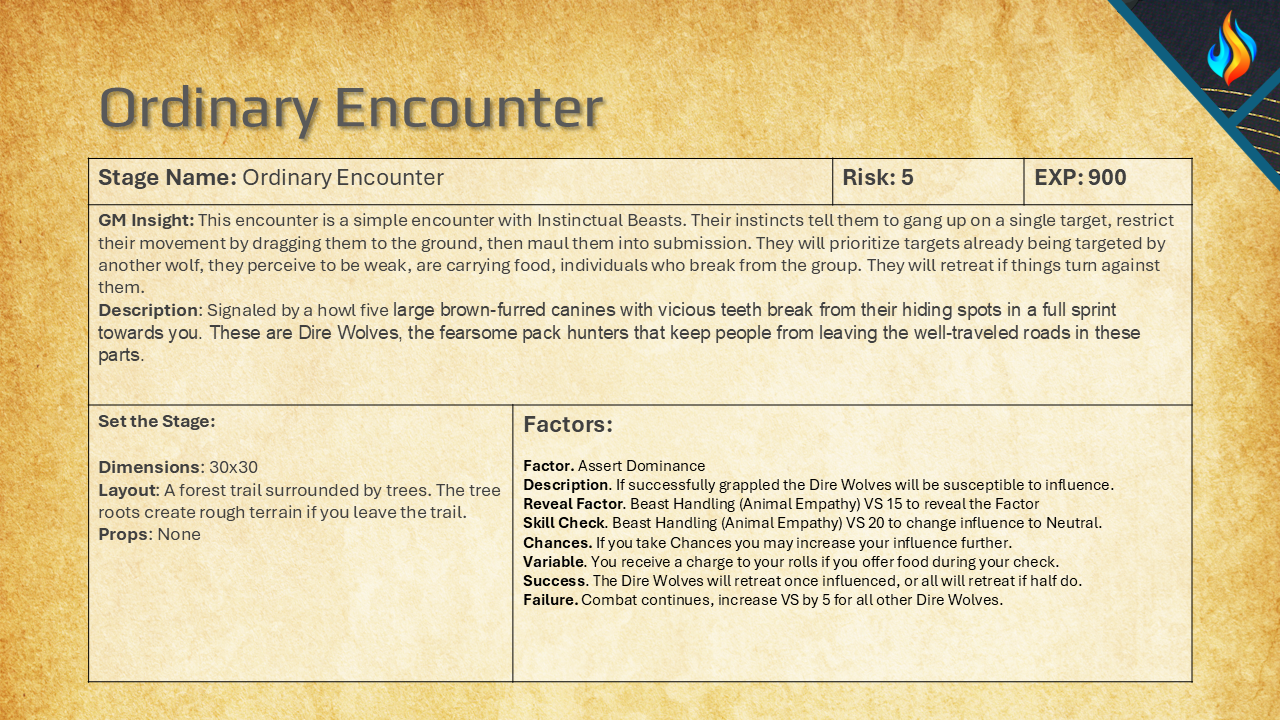 Ordinary Encounter

| Stage Name: Ordinary Encounter | Risk: 5 | EXP: 900 |
|---|---|---|

GM Insight: This encounter is a simple encounter with Instinctual Beasts. Their instincts tell them to gang up on a single target, restrict their movement by dragging them to the ground, then maul them into submission. They will prioritize targets already being targeted by another wolf, they perceive to be weak, are carrying food, individuals who break from the group. They will retreat if things turn against them.
Description: Signaled by a howl five large brown-furred canines with vicious teeth break from their hiding spots in a full sprint towards you. These are Dire Wolves, the fearsome pack hunters that keep people from leaving the well-traveled roads in these parts.

Set the Stage:

Dimensions: 30x30
Layout: A forest trail surrounded by trees. The tree roots create rough terrain if you leave the trail.
Props: None

Factors:

Factor. Assert Dominance
Description. If successfully grappled the Dire Wolves will be susceptible to influence.
Reveal Factor. Beast Handling (Animal Empathy) VS 15 to reveal the Factor
Skill Check. Beast Handling (Animal Empathy) VS 20 to change influence to Neutral.
Chances. If you take Chances you may increase your influence further.
Variable. You receive a charge to your rolls if you offer food during your check.
Success. The Dire Wolves will retreat once influenced, or all will retreat if half do.
Failure. Combat continues, increase VS by 5 for all other Dire Wolves.